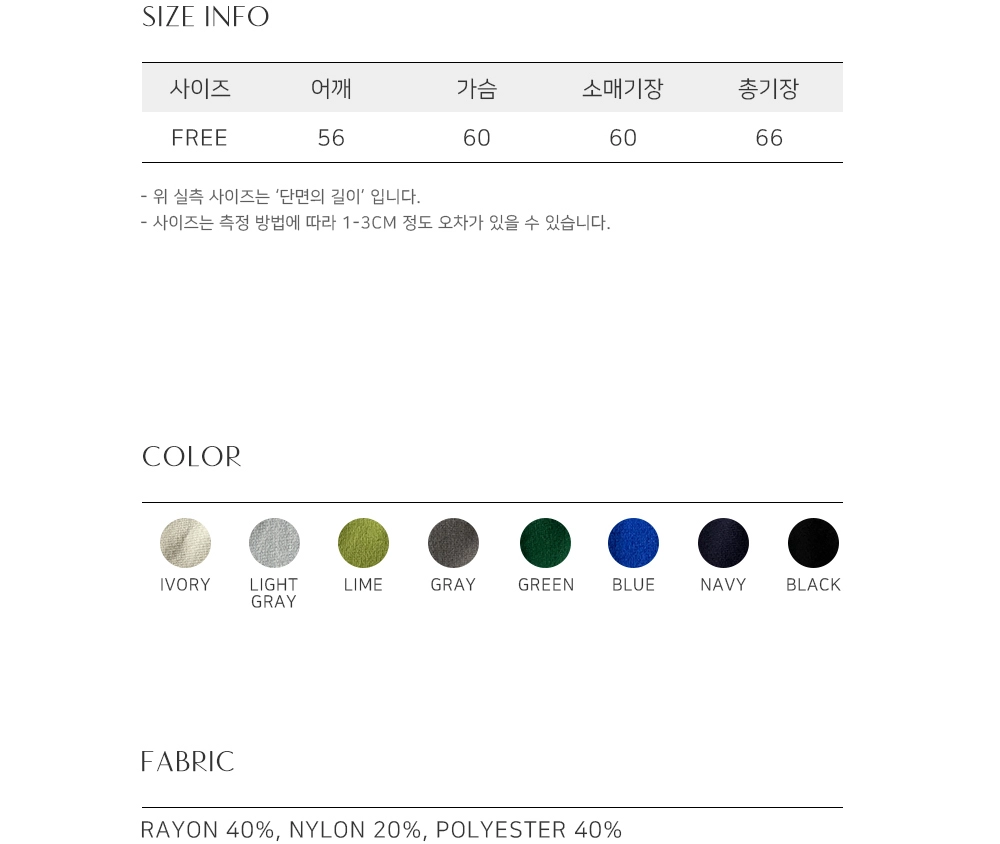 SIZE INFO

| 사이즈 | 어깨 | 가슴 | 소매기장 | 총기장 |
|---|---|---|---|---|
| FREE | 56 | 60 | 60 | 66 |

- 위 실측 사이즈는 '단면의 길이' 입니다.
- 사이즈는 측정 방법에 따라 1-3CM 정도 오차가 있을 수 있습니다.

COLOR

IVORY LIGHT GRAY LIME GRAY GREEN BLUE NAVY BLACK

FABRIC

RAYON 40%, NYLON 20%, POLYESTER 40%